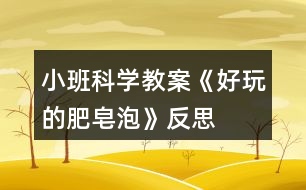 小班科学教案《好玩的肥皂泡》反思